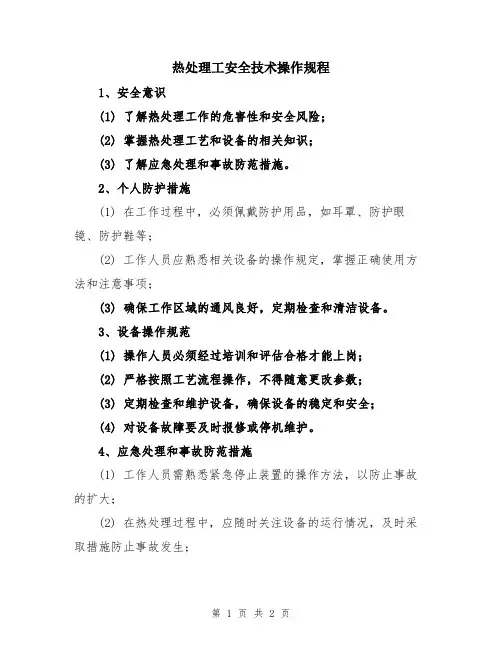 热处理工安全技术操作规程

1、安全意识

(1) 了解热处理工作的危害性和安全风险；

(2) 掌握热处理工艺和设备的相关知识；

(3) 了解应急处理和事故防范措施。

2、个人防护措施

(1) 在工作过程中，必须佩戴防护用品，如耳罩、防护眼镜、防护鞋等；

(2) 工作人员应熟悉相关设备的操作规定，掌握正确使用方法和注意事项；

(3) 确保工作区域的通风良好，定期检查和清洁设备。

3、设备操作规范

(1) 操作人员必须经过培训和评估合格才能上岗；

(2) 严格按照工艺流程操作，不得随意更改参数；

(3) 定期检查和维护设备，确保设备的稳定和安全；

(4) 对设备故障要及时报修或停机维护。

4、应急处理和事故防范措施

(1) 工作人员需熟悉紧急停止装置的操作方法，以防止事故的扩大；

(2) 在热处理过程中，应随时关注设备的运行情况，及时采取措施防止事故发生；

第 1 页 共 2 页